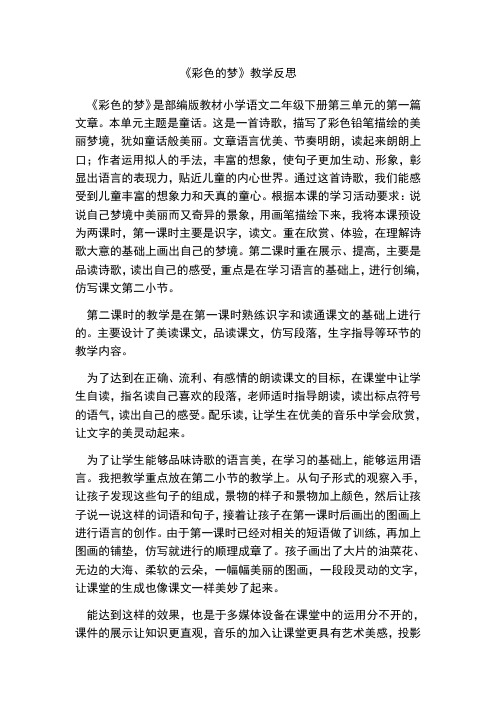 《彩色的梦》教学反思

《彩色的梦》是部编版教材小学语文二年级下册第三单元的第一篇文章。本单元主题是童话。这是一首诗歌，描写了彩色铅笔描绘的美丽梦境，犹如童话般美丽。文章语言优美、节奏明朗，读起来朗朗上口；作者运用拟人的手法，丰富的想象，使句子更加生动、形象，彰显出语言的表现力，贴近儿童的内心世界。通过这首诗歌，我们能感受到儿童丰富的想象力和天真的童心。根据本课的学习活动要求：说说自己梦境中美丽而又奇异的景象，用画笔描绘下来，我将本课预设为两课时，第一课时主要是识字，读文。重在欣赏、体验，在理解诗歌大意的基础上画出自己的梦境。第二课时重在展示、提高，主要是品读诗歌，读出自己的感受，重点是在学习语言的基础上，进行创编，仿写课文第二小节。

第二课时的教学是在第一课时熟练识字和读通课文的基础上进行的。主要设计了美读课文，品读课文，仿写段落，生字指导等环节的教学内容。

为了达到在正确、流利、有感情的朗读课文的目标，在课堂中让学生自读，指名读自己喜欢的段落，老师适时指导朗读，读出标点符号的语气，读出自己的感受。配乐读，让学生在优美的音乐中学会欣赏，让文字的美灵动起来。

为了让学生能够品味诗歌的语言美，在学习的基础上，能够运用语言。我把教学重点放在第二小节的教学上。从句子形式的观察入手，让孩子发现这些句子的组成，景物的样子和景物加上颜色，然后让孩子说一说这样的词语和句子，接着让孩子在第一课时后画出的图画上进行语言的创作。由于第一课时已经对相关的短语做了训练，再加上图画的铺垫，仿写就进行的顺理成章了。孩子画出了大片的油菜花、无边的大海、柔软的云朵，一幅幅美丽的图画，一段段灵动的文字，让课堂的生成也像课文一样美妙了起来。

能达到这样的效果，也是于多媒体设备在课堂中的运用分不开的，课件的展示让知识更直观，音乐的加入让课堂更具有艺术美感，投影